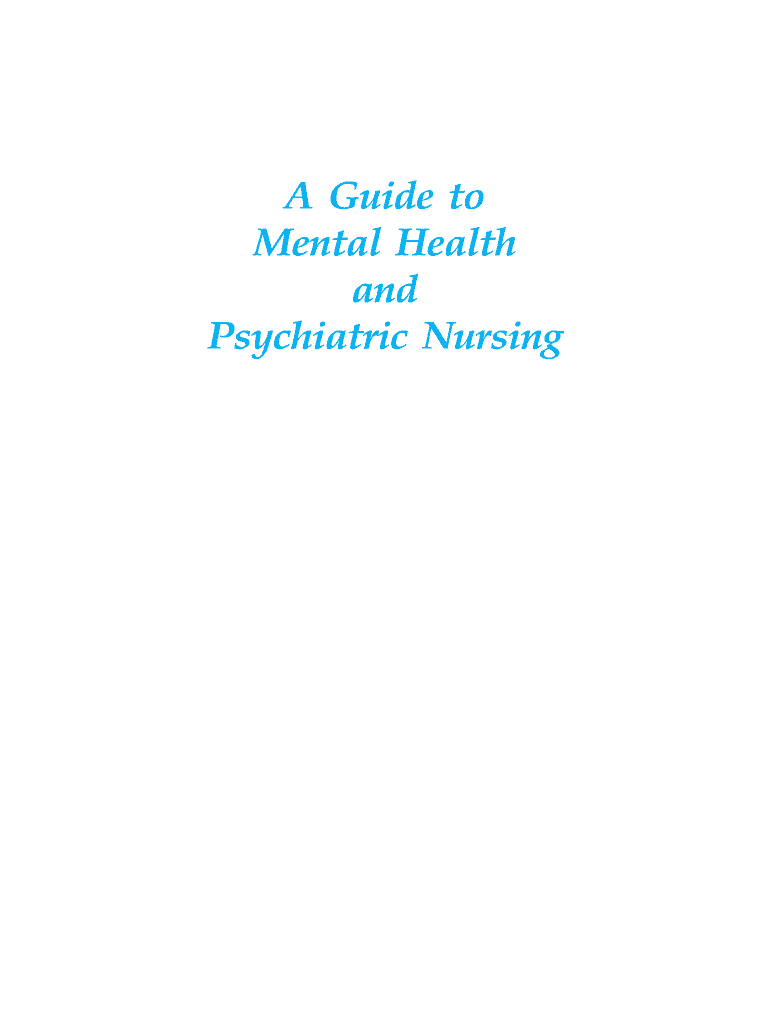 A Guide to
Mental Health
and
Psychiatric Nursing